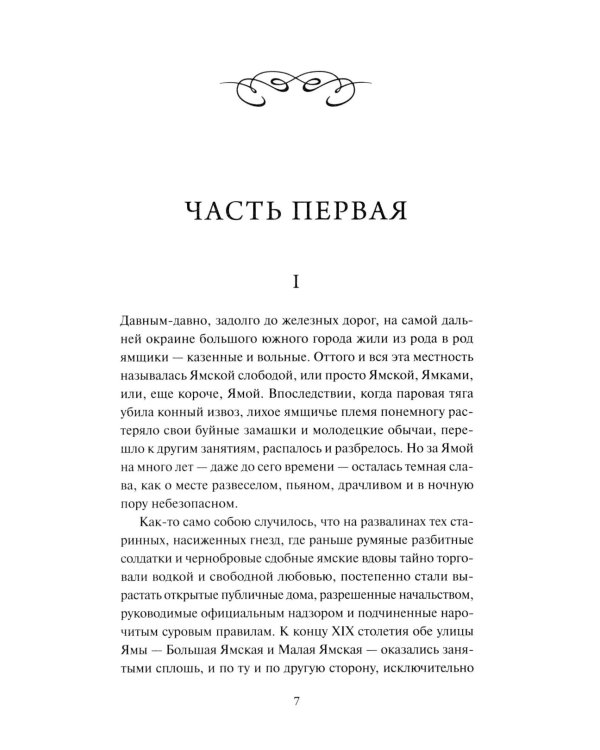 ЧАСТЬ ПЕРВАЯ

I

Давным-давно, задолго до железных дорог, на самой дальней окраине большого южного города жили из рода в род ямщики — казенные и вольные. Оттого и вся эта местность называлась Ямской слободой, или просто Ямской, Ямками, или, еще короче, Ямой. Впоследствии, когда паровая тяга убила конный извоз, лихое ямщичье племя понемногу растеряло свои буйные замашки и молодецкие обычаи, перешло к другим занятиям, распалось и разбрелось. Но за Ямой на много лет — даже до сего времени — осталась темная слава, как о месте развеселом, пьяном, драчливом и в ночную пору небезопасном.

Как-то само собою случилось, что на развалинах тех старинных, насиженных гнезд, где раньше румяные разбитные солдатки и чернобровые сдобные ямские вдовы тайно торговали водкой и свободной любовью, постепенно стали вырастать открытые публичные дома, разрешенные начальством, руководимые официальным надзором и подчиненные нарочитым суровым правилам. К концу XIX столетия обе улицы Ямы — Большая Ямская и Малая Ямская — оказались занятыми сплошь, и по ту и по другую сторону, исключительно

7